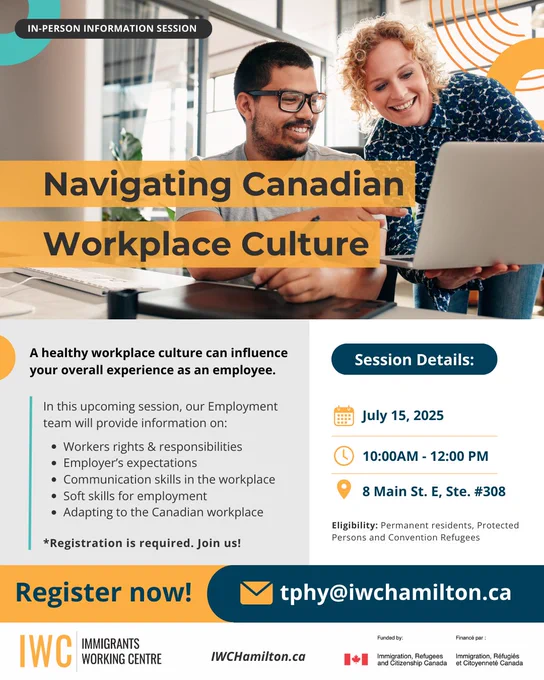 IN-PERSON INFORMATION SESSION

Navigating Canadian Workplace Culture

A healthy workplace culture can influence your overall experience as an employee.

In this upcoming session, our Employment team will provide information on:

• Workers rights & responsibilities
• Employer's expectations
• Communication skills in the workplace
• Soft skills for employment
• Adapting to the Canadian workplace

*Registration is required. Join us!

Session Details:

July 15, 2025

10:00AM - 12:00 PM

8 Main St. E, Ste. #308

Eligibility: Permanent residents, Protected Persons and Convention Refugees

Register now!

tphy@iwchamilton.ca

IWC IMMIGRANTS WORKING CENTRE

IWCHamilton.ca

Funded by:
Immigration, Refugees and Citizenship Canada

Financé par :
Immigration, Réfugiés et Citoyenneté Canada